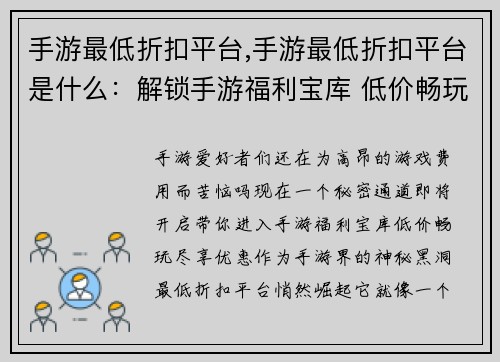 手游最低折扣平台,手游最低折扣平台是什么：解锁手游福利宝库 低价畅玩

手游爱好者们还在为高昂的游戏费用而苦恼吗现在一个秘密通道即将开启带你进入手游福利宝库低价畅玩尽享优惠作为手游界的神秘黑洞最低折扣平台悄然崛起它就像一个